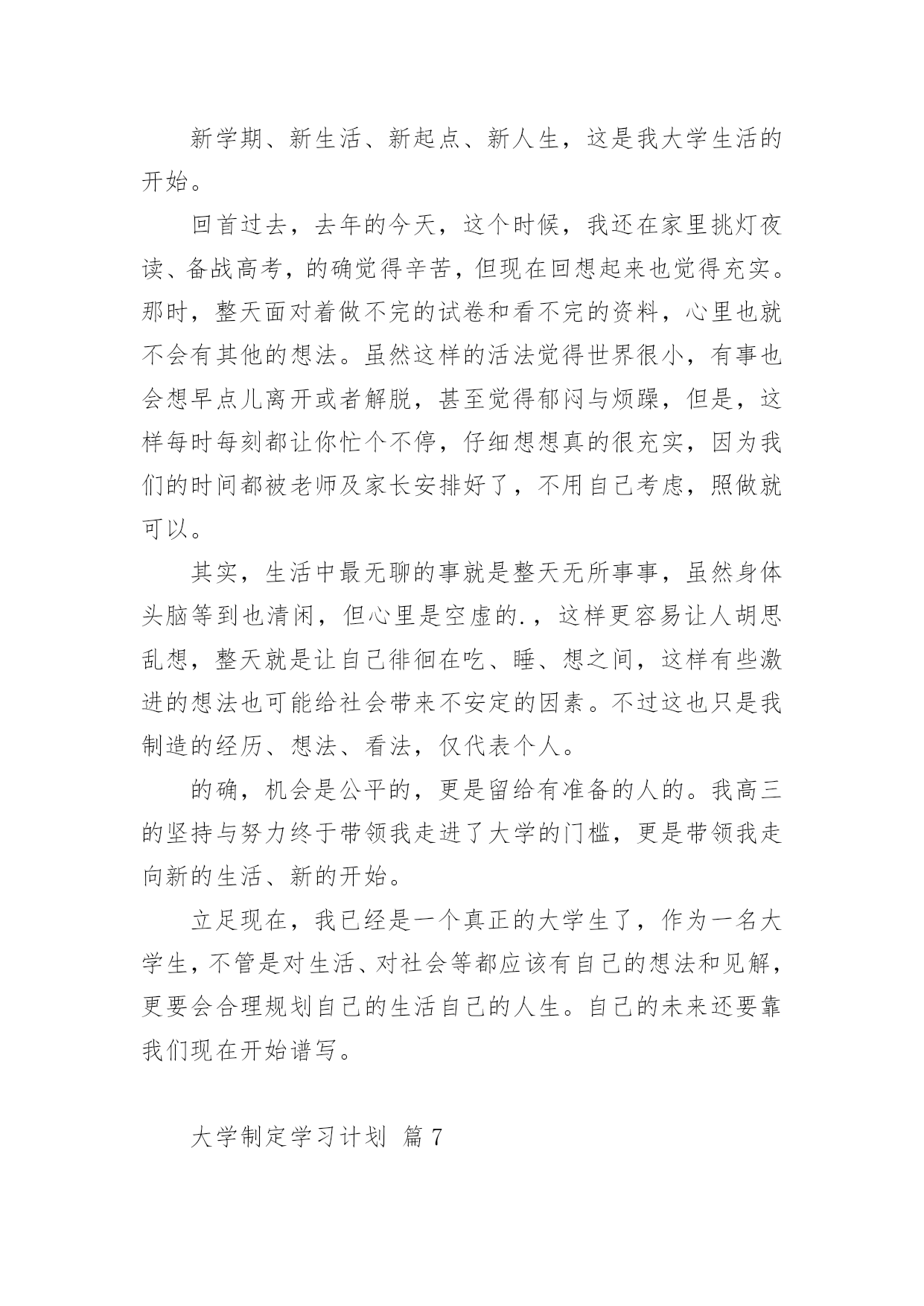 新学期、新生活、新起点、新人生，这是我大学生活的开始。

回首过去，去年的今天，这个时候，我还在家里挑灯夜读、备战高考，的确觉得辛苦，但现在回想起来也觉得充实。那时，整天面对着做不完的试卷和看不完的资料，心里也就不会有其他的想法。虽然这样的活法觉得世界很小，有事也会想早点儿离开或者解脱，甚至觉得郁闷与烦躁，但是，这样每时每刻都让你忙个不停，仔细想想真的很充实，因为我们的时间都被老师及家长安排好了，不用自己考虑，照做就可以。

其实，生活中最无聊的事就是整天无所事事，虽然身体头脑等到也清闲，但心里是空虚的.，这样更容易让人胡思乱想，整天就是让自己徘徊在吃、睡、想之间，这样有些激进的想法也可能给社会带来不安定的因素。不过这也只是我制造的经历、想法、看法，仅代表个人。

的确，机会是公平的，更是留给有准备的人的。我高三的坚持与努力终于带领我走进了大学的门槛，更是带领我走向新的生活、新的开始。

立足现在，我已经是一个真正的大学生了，作为一名大学生，不管是对生活、对社会等都应该有自己的想法和见解，更要会合理规划自己的生活自己的人生。自己的未来还要靠我们现在开始谱写。

大学制定学习计划 篇7